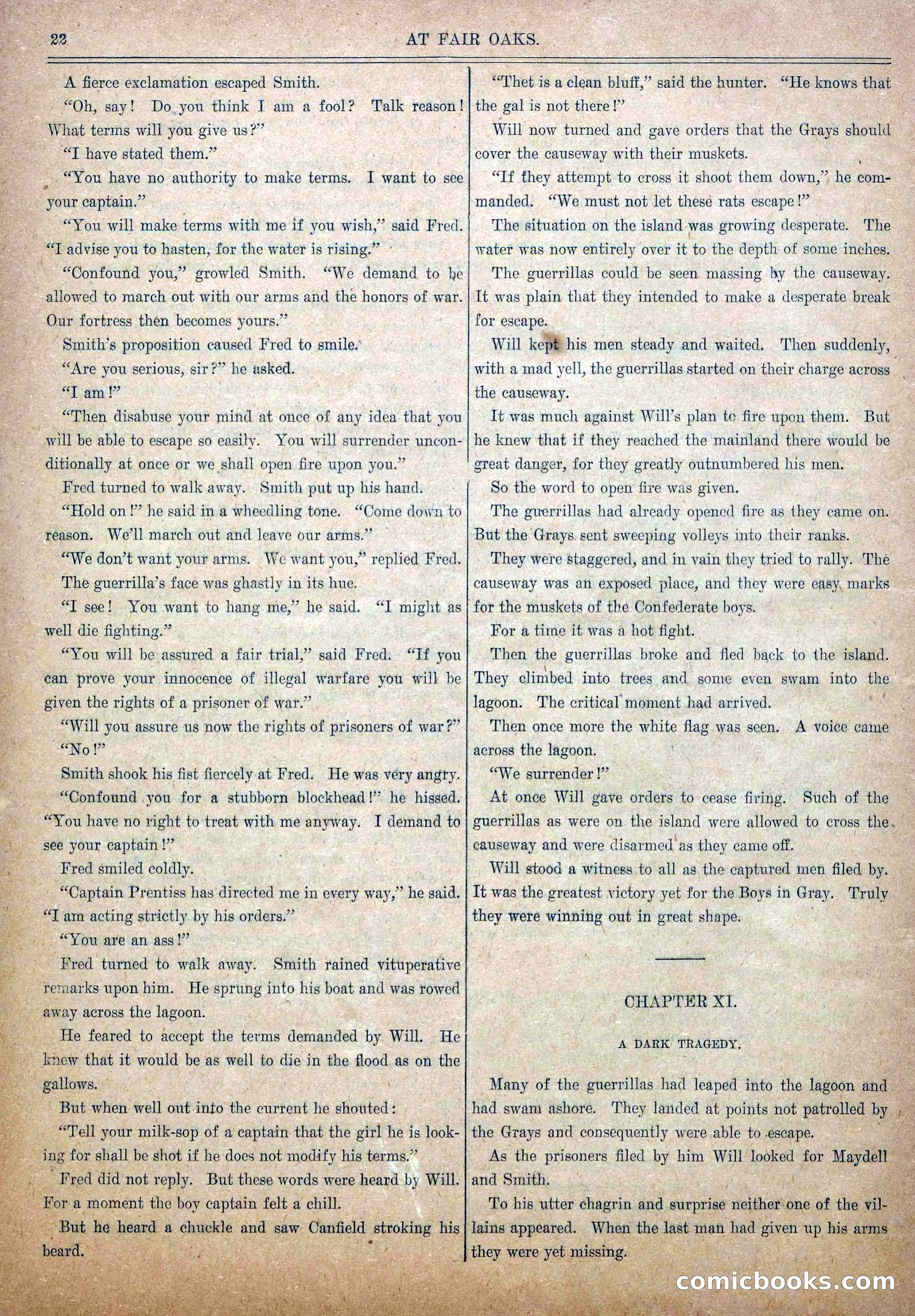 22 AT FAIR OAKS.

A fierce exclamation escaped Smith.

"Oh, say! Do you think I am a fool? Talk reason! What terms will you give us?"

"I have stated them."

"You have no authority to make terms. I want to see your captain."

"You will make terms with me if you wish," said Fred. "I advise you to hasten, for the water is rising."

"Confound you," growled Smith. "We demand to be allowed to march out with our arms and the honors of war. Our fortress then becomes yours."

Smith's proposition caused Fred to smile.

"Are you serious, sir?" he asked.

"I am!"

"Then disabuse your mind at once of any idea that you will be able to escape so easily. You will surrender unconditionally at once or we shall open fire upon you."

Fred turned to walk away. Smith put up his hand.

"Hold on!" he said in a wheedling tone. "Come down to reason. We'll march out and leave our arms."

"We don't want your arms. We want you," replied Fred.

The guerrilla's face was ghastly in its hue.

"I see! You want to hang me," he said. "I might as well die fighting."

"You will be assured a fair trial," said Fred. "If you can prove your innocence of illegal warfare you will be given the rights of a prisoner of war."

"Will you assure us now the rights of prisoners of war?"

"No!"

Smith shook his fist fiercely at Fred. He was very angry.

"Confound you for a stubborn blockhead!" he hissed. "You have no right to treat with me anyway. I demand to see your captain!"

Fred smiled coldly.

"Captain Prentiss has directed me in every way," he said. "I am acting strictly by his orders."

"You are an ass!"

Fred turned to walk away. Smith rained vituperative remarks upon him. He sprung into his boat and was rowed away across the lagoon.

He feared to accept the terms demanded by Will. He knew that it would be as well to die in the flood as on the gallows.

But when well out into the current he shouted:

"Tell your milk-sop of a captain that the girl he is looking for shall be shot if he does not modify his terms."

Fred did not reply. But these words were heard by Will. For a moment the boy captain felt a chill.

But he heard a chuckle and saw Canfield stroking his beard.

"Thet is a clean bluff," said the hunter. "He knows that the gal is not there!"

Will now turned and gave orders that the Grays should cover the causeway with their muskets.

"If they attempt to cross it shoot them down," he commanded. "We must not let these rats escape!"

The situation on the island was growing desperate. The water was now entirely over it to the depth of some inches.

The guerrillas could be seen massing by the causeway. It was plain that they intended to make a desperate break for escape.

Will kept his men steady and waited. Then suddenly, with a mad yell, the guerrillas started on their charge across the causeway.

It was much against Will's plan to fire upon them. But he knew that if they reached the mainland there would be great danger, for they greatly outnumbered his men.

So the word to open fire was given.

The guerrillas had already opened fire as they came on. But the Grays sent sweeping volleys into their ranks.

They were staggered, and in vain they tried to rally. The causeway was an exposed place, and they were easy marks for the muskets of the Confederate boys.

For a time it was a hot fight.

Then the guerrillas broke and fled back to the island. They climbed into trees and some even swam into the lagoon. The critical moment had arrived.

Then once more the white flag was seen. A voice came across the lagoon.

"We surrender!"

At once Will gave orders to cease firing. Such of the guerrillas as were on the island were allowed to cross the causeway and were disarmed as they came off.

Will stood a witness to all as the captured men filed by. It was the greatest victory yet for the Boys in Gray. Truly they were winning out in great shape.

CHAPTER XI.

A DARK TRAGEDY.

Many of the guerrillas had leaped into the lagoon and had swam ashore. They landed at points not patrolled by the Grays and consequently were able to escape.

As the prisoners filed by him Will looked for Maydell and Smith.

To his utter chagrin and surprise neither one of the villains appeared. When the last man had given up his arms they were yet missing.

comicbooks.com